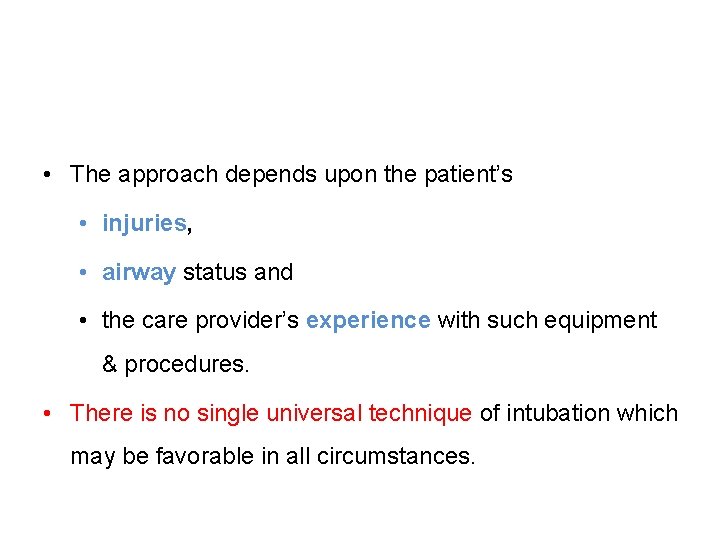 • The approach depends upon the patient's

• injuries,

• airway status and

• the care provider's experience with such equipment & procedures.

• There is no single universal technique of intubation which may be favorable in all circumstances.